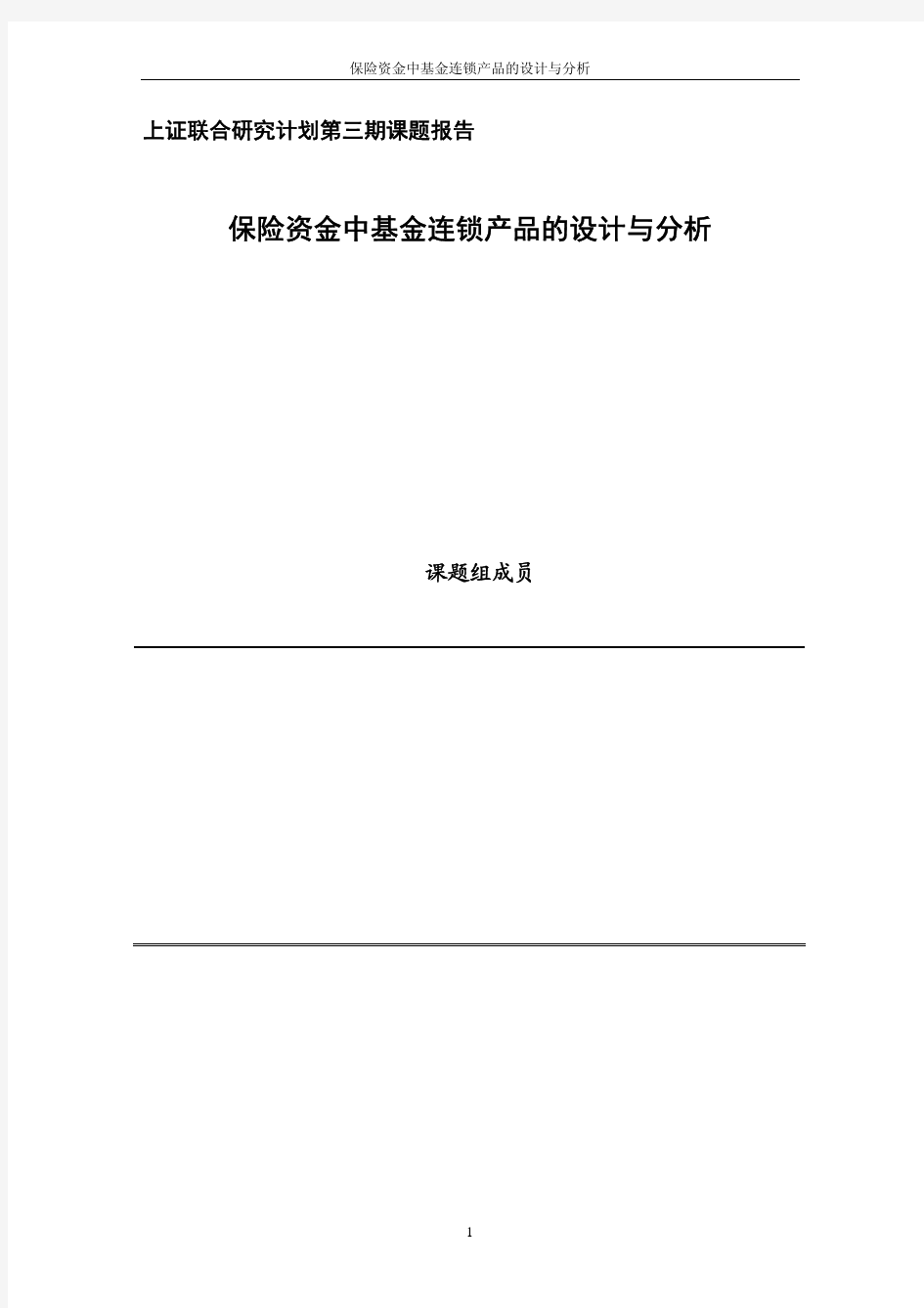 保险资金中基金连锁产品的设计与分析

上证联合研究计划第三期课题报告

保险资金中基金连锁产品的设计与分析

课题组成员

1